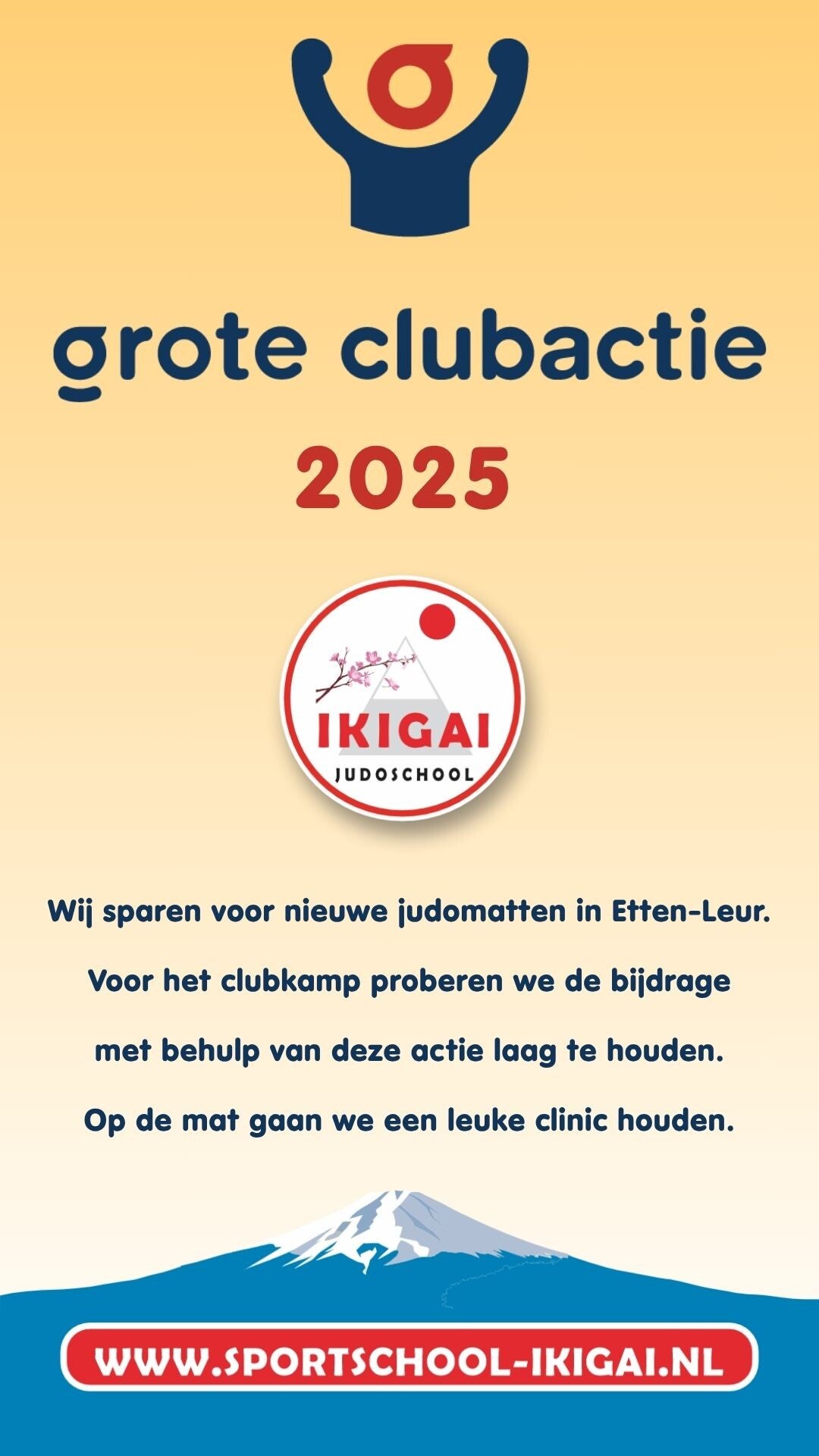 grote clubactie

2025

IKIGAI
JUDOSCHOOL

Wij sparen voor nieuwe judomatten in Etten-Leur.

Voor het clubkamp proberen we de bijdrage met behulp van deze actie laag te houden.

Op de mat gaan we een leuke clinic houden.

WWW.SPORTSCHOOL-IKIGAI.NL